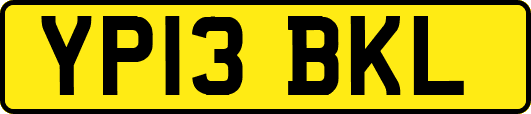 YP13 BKL